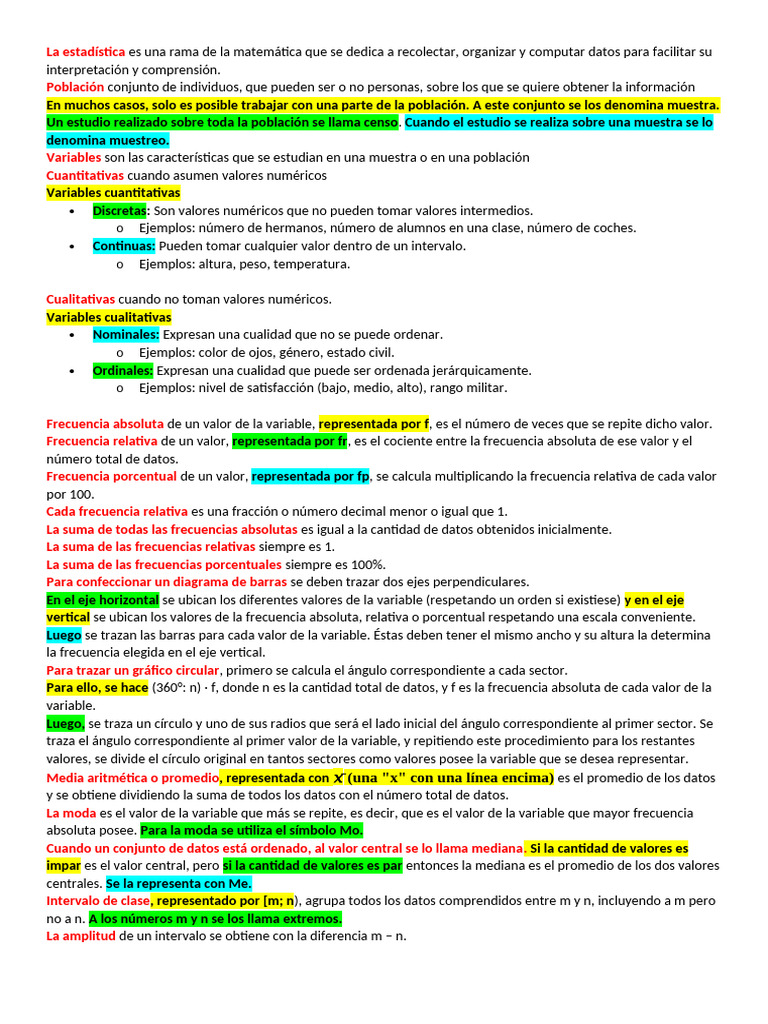 La estadística es una rama de la matemática que se dedica a recolectar, organizar y computar datos para facilitar su interpretación y comprensión.
Población conjunto de individuos, que pueden ser o no personas, sobre los que se quiere obtener la información
En muchos casos, solo es posible trabajar con una parte de la población. A este conjunto se los denomina muestra. Un estudio realizado sobre toda la población se llama censo. Cuando el estudio se realiza sobre una muestra se lo denomina muestreo.
Variables son las características que se estudian en una muestra o en una población
Cuantitativas cuando asumen valores numéricos
Variables cuantitativas
• Discretas: Son valores numéricos que no pueden tomar valores intermedios.
o Ejemplos: número de hermanos, número de alumnos en una clase, número de coches.
• Continuas: Pueden tomar cualquier valor dentro de un intervalo.
o Ejemplos: altura, peso, temperatura.

Cualitativas cuando no toman valores numéricos.
Variables cualitativas
• Nominales: Expresan una cualidad que no se puede ordenar.
o Ejemplos: color de ojos, género, estado civil.
• Ordinales: Expresan una cualidad que puede ser ordenada jerárquicamente.
o Ejemplos: nivel de satisfacción (bajo, medio, alto), rango militar.

Frecuencia absoluta de un valor de la variable, representada por f, es el número de veces que se repite dicho valor.
Frecuencia relativa de un valor, representada por fr, es el cociente entre la frecuencia absoluta de ese valor y el número total de datos.
Frecuencia porcentual de un valor, representada por fp, se calcula multiplicando la frecuencia relativa de cada valor por 100.
Cada frecuencia relativa es una fracción o número decimal menor o igual que 1.
La suma de todas las frecuencias absolutas es igual a la cantidad de datos obtenidos inicialmente.
La suma de las frecuencias relativas siempre es 1.
La suma de las frecuencias porcentuales siempre es 100%.
Para confeccionar un diagrama de barras se deben trazar dos ejes perpendiculares.
En el eje horizontal se ubican los diferentes valores de la variable (respetando un orden si existiese) y en el eje vertical se ubican los valores de la frecuencia absoluta, relativa o porcentual respetando una escala conveniente.
Luego se trazan las barras para cada valor de la variable. Éstas deben tener el mismo ancho y su altura la determina la frecuencia elegida en el eje vertical.
Para trazar un gráfico circular, primero se calcula el ángulo correspondiente a cada sector.
Para ello, se hace (360º: n) · f, donde n es la cantidad total de datos, y f es la frecuencia absoluta de cada valor de la variable.
Luego, se traza un círculo y uno de sus radios que será el lado inicial del ángulo correspondiente al primer sector. Se traza el ángulo correspondiente al primer valor de la variable, y repitiendo este procedimiento para los restantes valores, se divide el círculo original en tantos sectores como valores posee la variable que se desea representar.
Media aritmética o promedio, representada con $\bar{x}$ (una "x" con una línea encima) es el promedio de los datos y se obtiene dividiendo la suma de todos los datos con el número total de datos.
La moda es el valor de la variable que más se repite, es decir, que es el valor de la variable que mayor frecuencia absoluta posee. Para la moda se utiliza el símbolo Mo.
Cuando un conjunto de datos está ordenado, al valor central se lo llama mediana. Si la cantidad de valores es impar es el valor central, pero si la cantidad de valores es par entonces la mediana es el promedio de los dos valores centrales. Se la representa con Me.
Intervalo de clase, representado por [m; n), agrupa todos los datos comprendidos entre m y n, incluyendo a m pero no a n. A los números m y n se los llama extremos.
La amplitud de un intervalo se obtiene con la diferencia m – n.